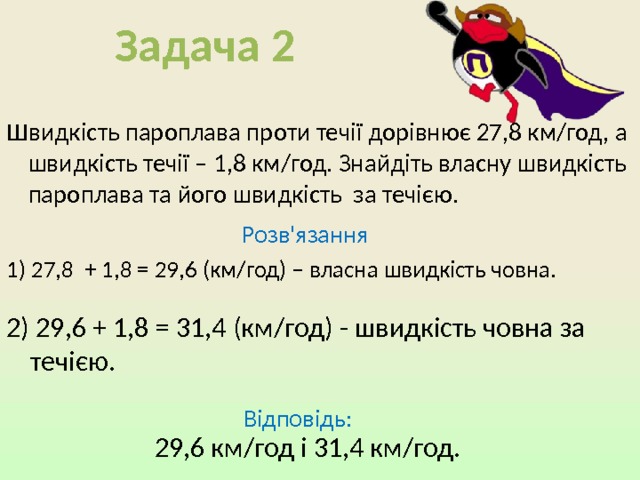 Задача 2

Швидкість пароплава проти течії дорівнює 27,8 км/год, а швидкість течії – 1,8 км/год. Знайдіть власну швидкість пароплава та його швидкість за течією.

Розв'язання

1) 27,8 + 1,8 = 29,6 (км/год) – власна швидкість човна.

2) 29,6 + 1,8 = 31,4 (км/год) - швидкість човна за течією.

Відповідь:
29,6 км/год і 31,4 км/год.